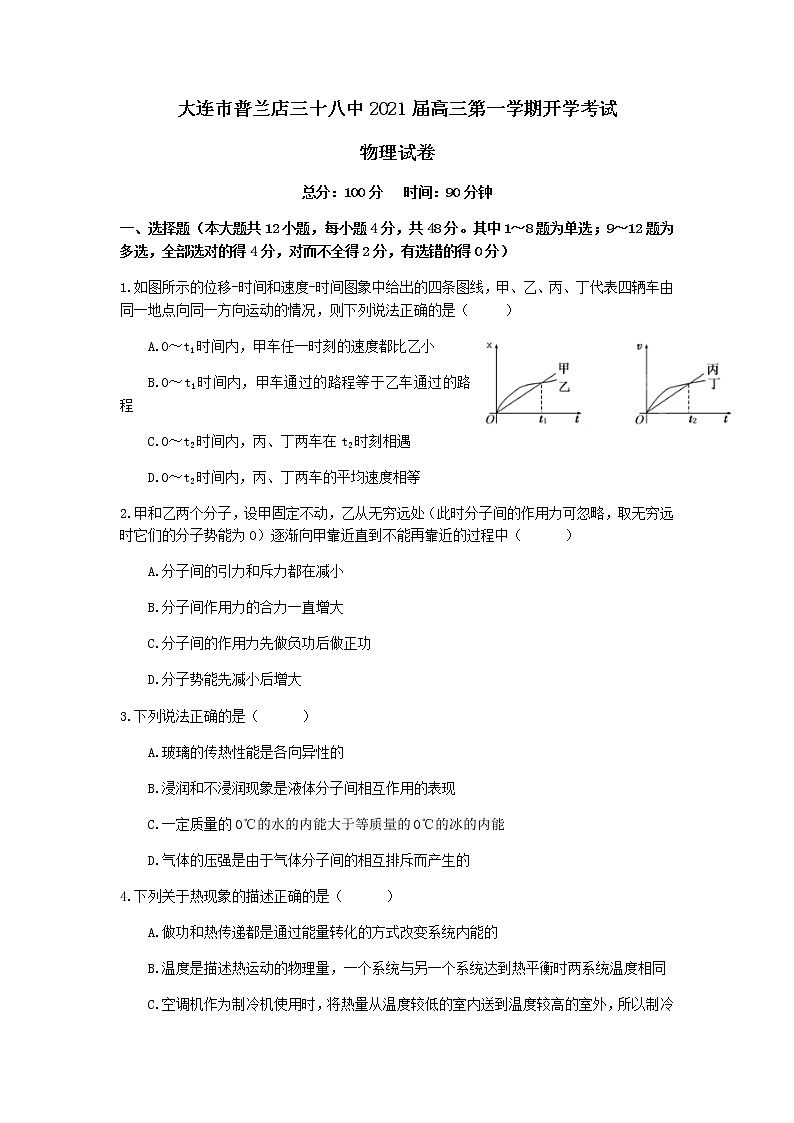 大连市普兰店三十八中2021届高三第一学期开学考试

物理试卷

总分：100分　时间：90分钟

一、选择题（本大题共12小题，每小题4分，共48分。其中1~8题为单选；9~12题为多选，全部选对的得4分，对而不全得2分，有选错的得0分）

1.如图所示的位移-时间和速度-时间图象中给出的四条图线，甲、乙、丙、丁代表四辆车由同一地点向同一方向运动的情况，则下列说法正确的是（　　）

A.0~$t_1$时间内，甲车任一时刻的速度都比乙小

B.0~$t_1$时间内，甲车通过的路程等于乙车通过的路程

C.0~$t_2$时间内，丙、丁两车在$t_2$时刻相遇

D.0~$t_2$时间内，丙、丁两车的平均速度相等

x　甲　乙　O　$t_1$　t　v　丙　丁　O　$t_2$　t

2.甲和乙两个分子，设甲固定不动，乙从无穷远处（此时分子间的作用力可忽略，取无穷远时它们的分子势能为0）逐渐向甲靠近直到不能再靠近的过程中（　　）

A.分子间的引力和斥力都在减小

B.分子间作用力的合力一直增大

C.分子间的作用力先做负功后做正功

D.分子势能先减小后增大

3.下列说法正确的是（　　）

A.玻璃的传热性能是各向异性的

B.浸润和不浸润现象是液体分子间相互作用的表现

C.一定质量的0℃的水的内能大于等质量的0℃的冰的内能

D.气体的压强是由于气体分子间的相互排斥而产生的

4.下列关于热现象的描述正确的是（　　）

A.做功和热传递都是通过能量转化的方式改变系统内能的

B.温度是描述热运动的物理量，一个系统与另一个系统达到热平衡时两系统温度相同

C.空调机作为制冷机使用时，将热量从温度较低的室内送到温度较高的室外，所以制冷